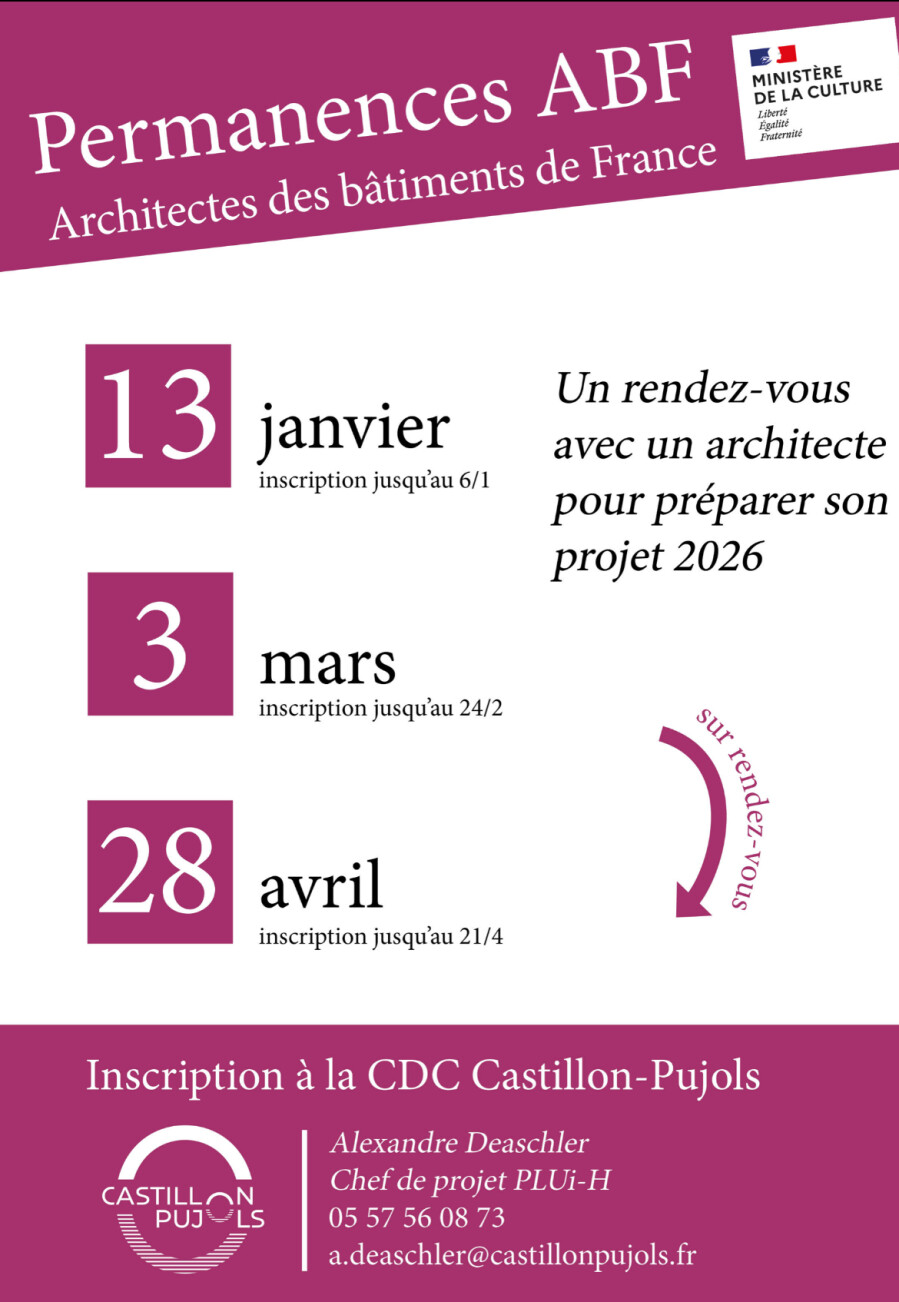 Permanences ABF
Architectes des bâtiments de France

MINISTÈRE
DE LA CULTURE
Liberté
Égalité
Fraternité

13 janvier
inscription jusqu'au 6/1

3 mars
inscription jusqu'au 24/2

28 avril
inscription jusqu'au 21/4

Un rendez-vous avec un architecte pour préparer son projet 2026

sur rendez-vous

Inscription à la CDC Castillon-Pujols

CASTILLON
PUJOLS

Alexandre Deaschler
Chef de projet PLUi-H
05 57 56 08 73
a.deaschler@castillonpujols.fr